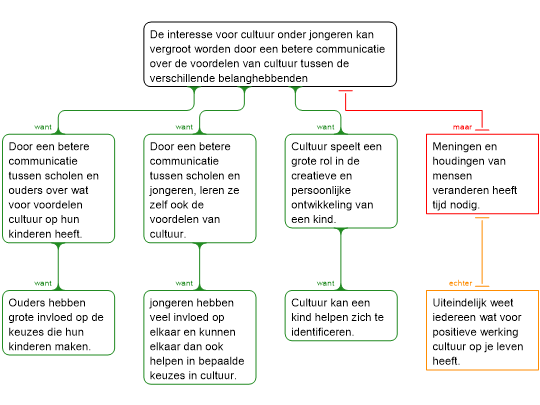 De interesse voor cultuur onder jongeren kan vergroot worden door een betere communicatie over de voordelen van cultuur tussen de verschillende belanghebbenden

want

Door een betere communicatie tussen scholen en ouders over wat voor voordelen cultuur op hun kinderen heeft.

want

Ouders hebben grote invloed op de keuzes die hun kinderen maken.

want

Door een betere communicatie tussen scholen en jongeren, leren ze zelf ook de voordelen van cultuur.

want

jongeren hebben veel invloed op elkaar en kunnen elkaar dan ook helpen in bepaalde keuzes in cultuur.

want

Cultuur speelt een grote rol in de creatieve en persoonlijke ontwikkeling van een kind.

want

Cultuur kan een kind helpen zich te identificeren.

maar

Meningen en houdingen van mensen veranderen heeft tijd nodig.

echter

Uiteindelijk weet iedereen wat voor positieve werking cultuur op je leven heeft.